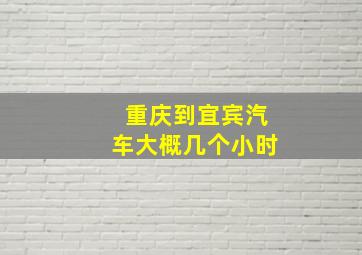 重庆到宜宾汽车大概几个小时